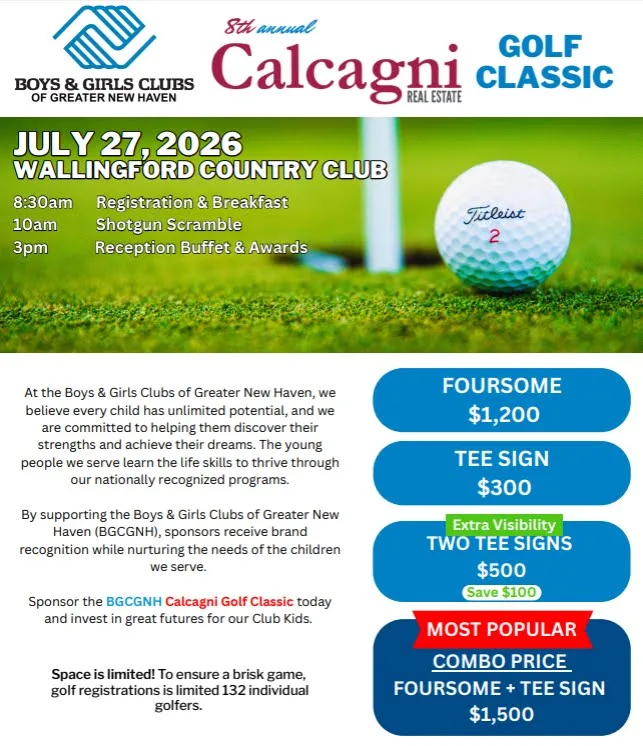 BOYS & GIRLS CLUBS
OF GREATER NEW HAVEN

8th annual
Calcagni
REAL ESTATE

GOLF CLASSIC

JULY 27, 2026
WALLINGFORD COUNTRY CLUB

8:30am Registration & Breakfast
10am Shotgun Scramble
3pm Reception Buffet & Awards

Titleist
2

At the Boys & Girls Clubs of Greater New Haven, we believe every child has unlimited potential, and we are committed to helping them discover their strengths and achieve their dreams. The young people we serve learn the life skills to thrive through our nationally recognized programs.

By supporting the Boys & Girls Clubs of Greater New Haven (BGCGNH), sponsors receive brand recognition while nurturing the needs of the children we serve.

Sponsor the BGCGNH Calcagni Golf Classic today and invest in great futures for our Club Kids.

Space is limited! To ensure a brisk game, golf registrations is limited 132 individual golfers.

FOURSOME
$1,200

TEE SIGN
$300

Extra Visibility
TWO TEE SIGNS
$500
Save $100

MOST POPULAR
COMBO PRICE
FOURSOME + TEE SIGN
$1,500